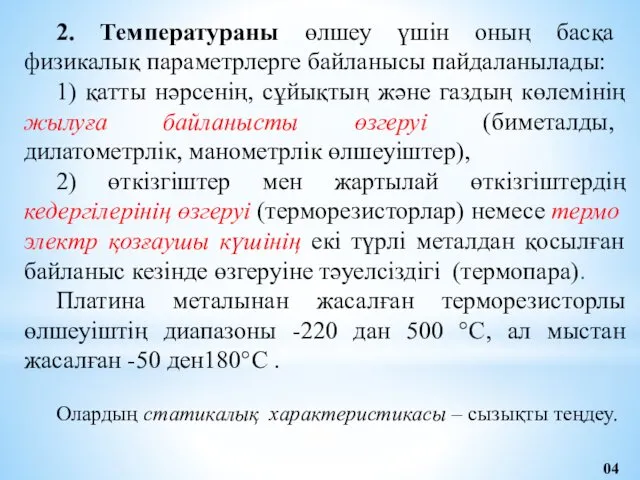 2. Температураны өлшеу үшін оның басқа физикалық параметрлерге байланысы пайдаланылады:

1) қатты нәрсенің, сұйықтың және газдың көлемінің жылуға байланысты өзгеруі (биметалды, дилатометрлік, манометрлік өлшеуіштер),

2) өткізгіштер мен жартылай өткізгіштердің кедергілерінің өзгеруі (терморезисторлар) немесе термо электр қозғаушы күшінің екі түрлі металдан қосылған байланыс кезінде өзгеруіне тәуелсіздігі (термопара).

Платина металынан жасалған терморезисторлы өлшеуіштің диапазоны -220 дан 500 °С, ал мыстан жасалған -50 ден180°С .

Олардың статикалық характеристикасы – сызықты теңдеу.

04